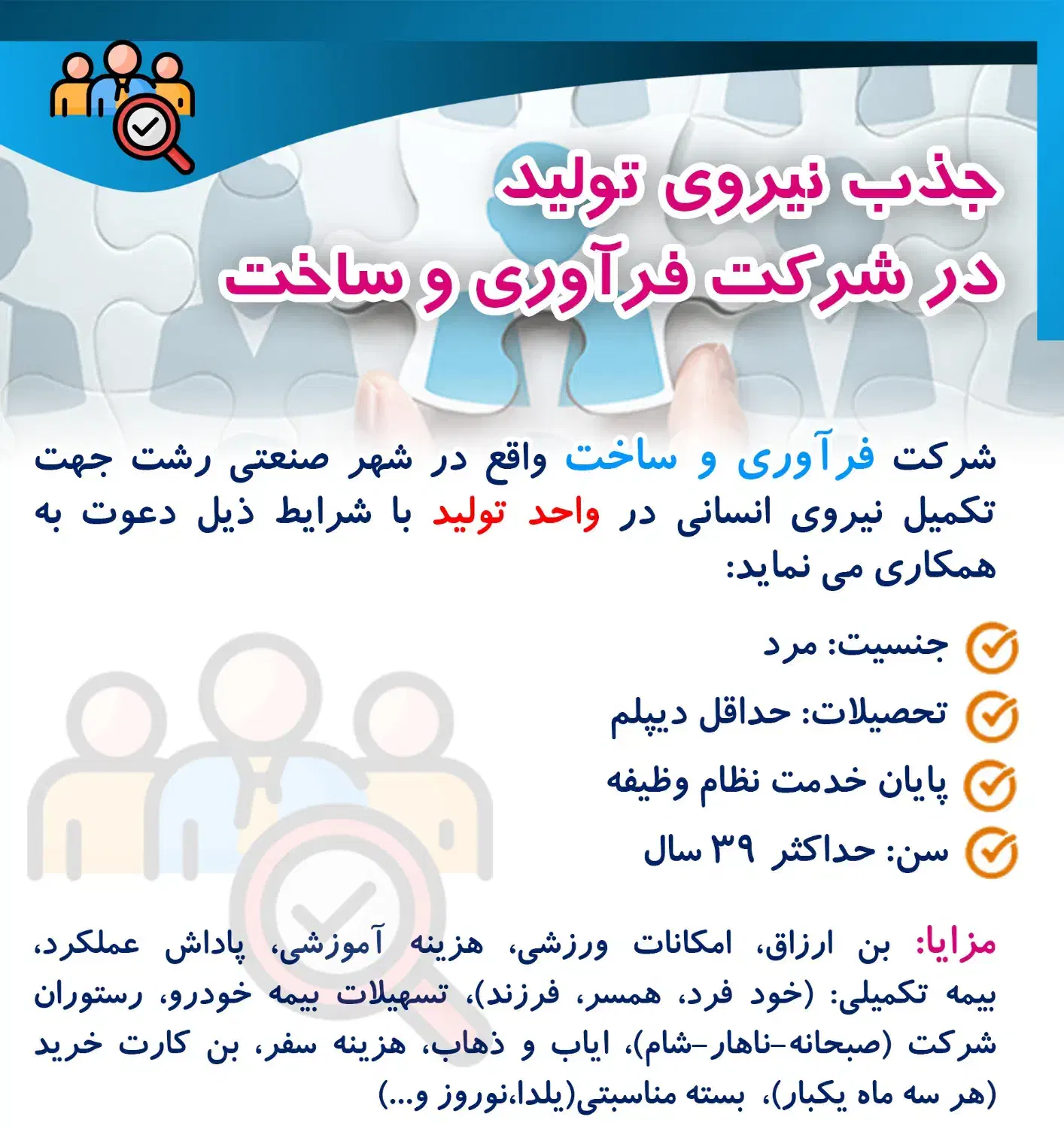 جذب نیروی تولید
در شرکت فرآوری و ساخت

شرکت فرآوری و ساخت واقع در شهر صنعتی رشت جهت تکمیل نیروی انسانی در واحد تولید با شرایط ذیل دعوت به همکاری می نماید:

جنسیت: مرد
تحصیلات: حداقل دیپلم
پایان خدمت نظام وظیفه
سن: حداکثر ۳۹ سال

مزایا: بن ارزاق، امکانات ورزشی، هزینه آموزشی، پاداش عملکرد، بیمه تکمیلی: (خود فرد، همسر، فرزند)، تسهیلات بیمه خودرو، رستوران شرکت (صبحانه-ناهار-شام)، ایاب و ذهاب، هزینه سفر، بن کارت خرید (هر سه ماه یکبار)، بسته مناسبتی(یلدا،نوروز و...)